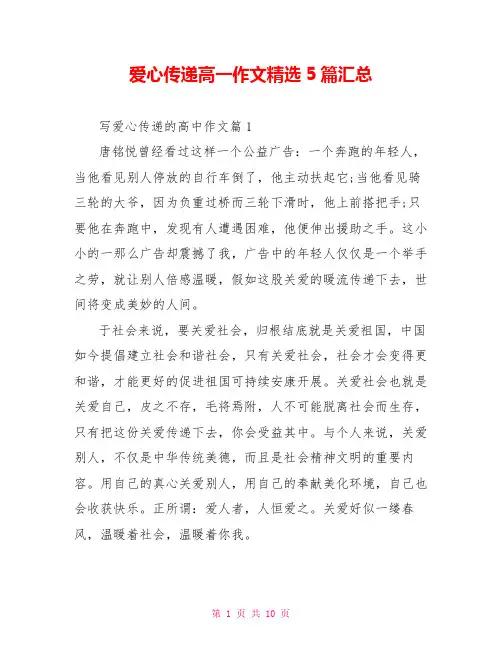 爱心传递高一作文精选 5 篇汇总

写爱心传递的高中作文篇 1

唐铭悦曾经看过这样一个公益广告：一个奔跑的年轻人，当他看见别人停放的自行车倒了，他主动扶起它;当他看见骑三轮的大爷，因为负重过桥而三轮下滑时，他上前搭把手;只要他在奔跑中，发现有人遭遇困难，他便伸出援助之手。这小小的一那么广告却震撼了我，广告中的年轻人仅仅是一个举手之劳，就让别人倍感温暖，假如这股关爱的暖流传递下去，世间将变成美妙的人间。

于社会来说，要关爱社会，归根结底就是关爱祖国，中国如今提倡建立社会和谐社会，只有关爱社会，社会才会变得更和谐，才能更好的促进祖国可持续安康开展。关爱社会也就是关爱自己，皮之不存，毛将焉附，人不可能脱离社会而生存，只有把这份关爱传递下去，你会受益其中。与个人来说，关爱别人，不仅是中华传统美德，而且是社会精神文明的重要内容。用自己的真心关爱别人，用自己的奉献美化环境，自己也会收获快乐。正所谓：爱人者，人恒爱之。关爱好似一缕春风，温暖着社会，温暖着你我。

第 1 页 共 10 页